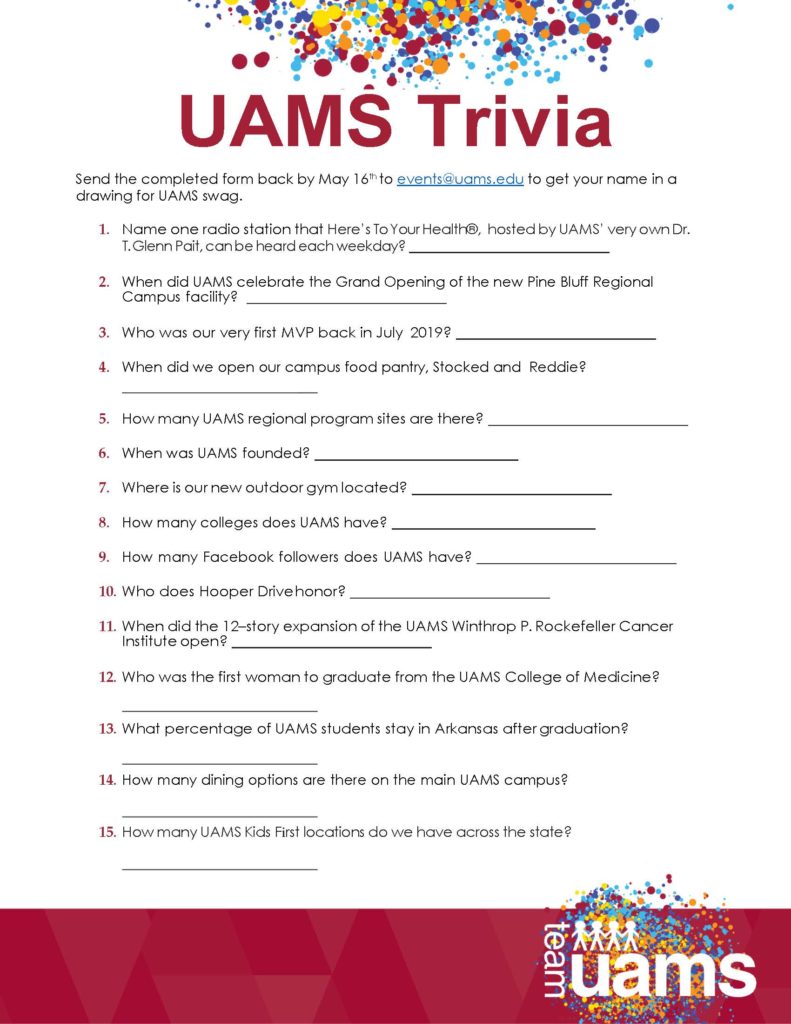 UAMS Trivia

Send the completed form back by May 16th to events@uams.edu to get your name in a drawing for UAMS swag.

1. Name one radio station that Here's To Your Health®, hosted by UAMS' very own Dr. T. Glenn Pait, can be heard each weekday? ____

2. When did UAMS celebrate the Grand Opening of the new Pine Bluff Regional Campus facility? ____

3. Who was our very first MVP back in July 2019? ____

4. When did we open our campus food pantry, Stocked and Reddie? ____

5. How many UAMS regional program sites are there? ____

6. When was UAMS founded? ____

7. Where is our new outdoor gym located? ____

8. How many colleges does UAMS have? ____

9. How many Facebook followers does UAMS have? ____

10. Who does Hooper Drive honor? ____

11. When did the 12–story expansion of the UAMS Winthrop P. Rockefeller Cancer Institute open? ____

12. Who was the first woman to graduate from the UAMS College of Medicine? ____

13. What percentage of UAMS students stay in Arkansas after graduation? ____

14. How many dining options are there on the main UAMS campus? ____

15. How many UAMS Kids First locations do we have across the state? ____

team uams